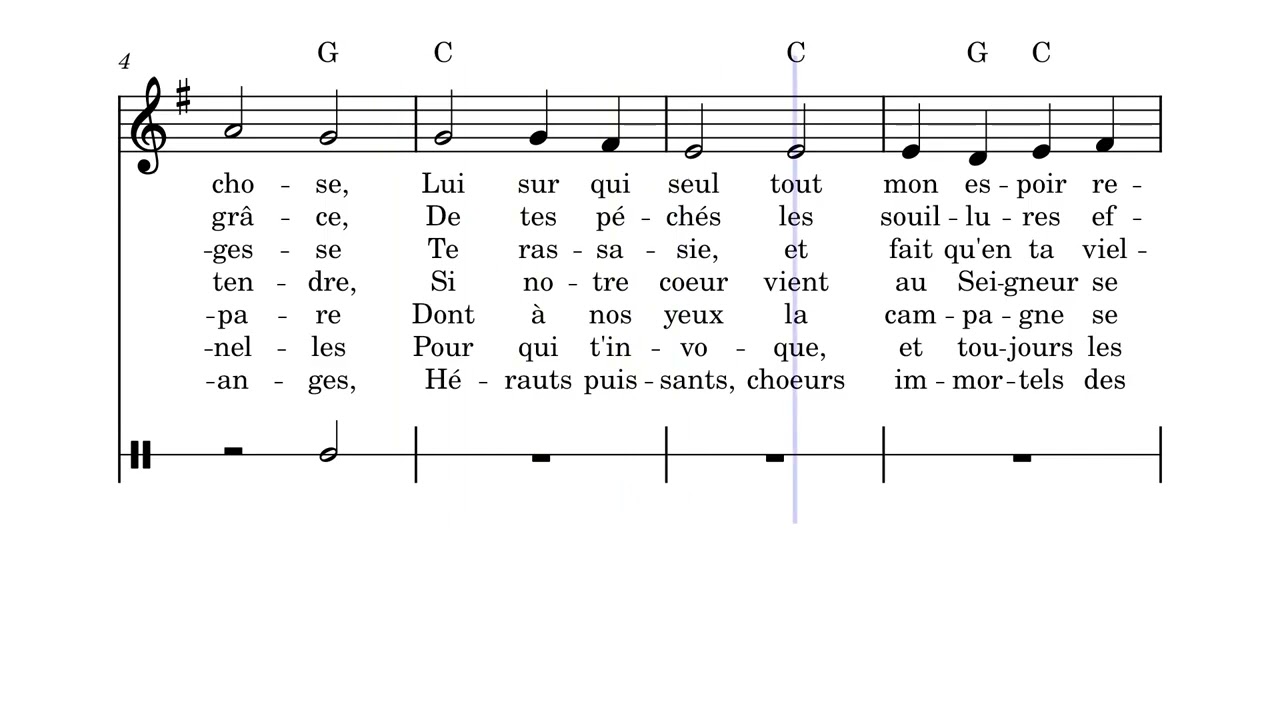 4

G C C G C

cho - se, Lui sur qui seul tout mon es - poir re -
grâ - ce, De tes pé - chés les souil - lu - res ef -
-ges - se Te ras - sa - sie, et fait qu'en ta viel -
ten - dre, Si no - tre coeur vient au Sei - gneur se
-pa - re Dont à nos yeux la cam - pa - gne se
-nel - les Pour qui t'in - vo - que, et tou - jours les
-an - ges, Hé - rauts puis - sants, choeurs im - mor - tels des